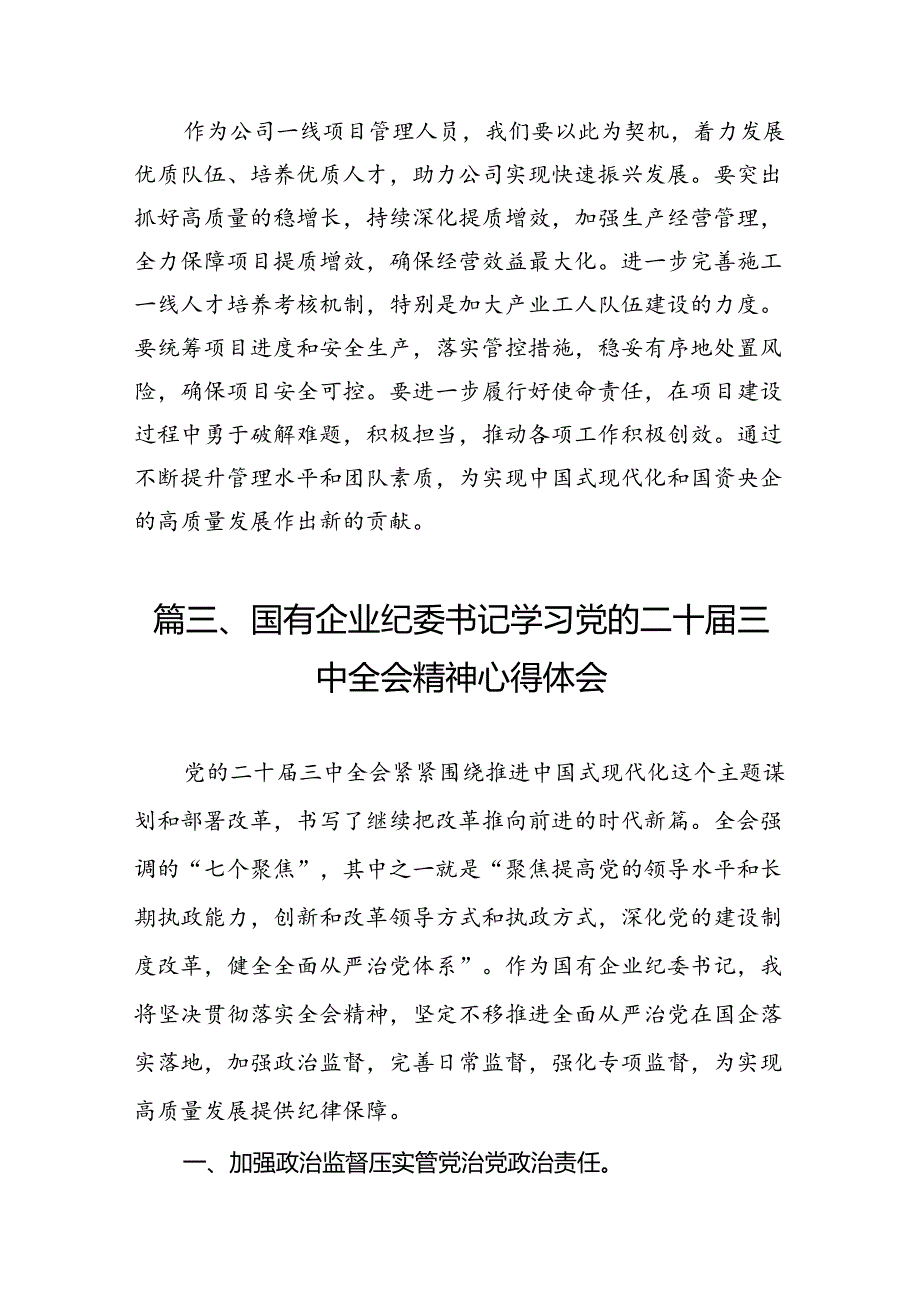 作为公司一线项目管理人员，我们要以此为契机，着力发展优质队伍、培养优质人才，助力公司实现快速振兴发展。要突出抓好高质量的稳增长，持续深化提质增效，加强生产经营管理，全力保障项目提质增效，确保经营效益最大化。进一步完善施工一线人才培养考核机制，特别是加大产业工人队伍建设的力度。要统筹项目进度和安全生产，落实管控措施，稳妥有序地处置风险，确保项目安全可控。要进一步履行好使命责任，在项目建设过程中勇于破解难题，积极担当，推动各项工作积极创效。通过不断提升管理水平和团队素质，为实现中国式现代化和国资央企的高质量发展作出新的贡献。

篇三、国有企业纪委书记学习党的二十届三中全会精神心得体会

党的二十届三中全会紧紧围绕推进中国式现代化这个主题谋划和部署改革，书写了继续把改革推向前进的时代新篇。全会强调的“七个聚焦”，其中之一就是“聚焦提高党的领导水平和长期执政能力，创新和改革领导方式和执政方式，深化党的建设制度改革，健全全面从严治党体系”。作为国有企业纪委书记，我将坚决贯彻落实全会精神，坚定不移推进全面从严治党在国企落实落地，加强政治监督，完善日常监督，强化专项监督，为实现高质量发展提供纪律保障。

一、加强政治监督压实管党治党政治责任。